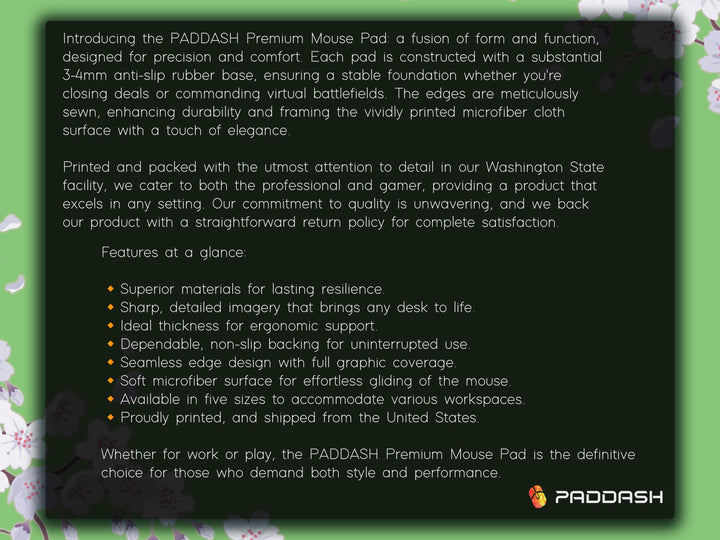 Introducing the PADDASH Premium Mouse Pad: a fusion of form and function, designed for precision and comfort. Each pad is constructed with a substantial 3-4mm anti-slip rubber base, ensuring a stable foundation whether you're closing deals or commanding virtual battlefields. The edges are meticulously sewn, enhancing durability and framing the vividly printed microfiber cloth surface with a touch of elegance.

Printed and packed with the utmost attention to detail in our Washington State facility, we cater to both the professional and gamer, providing a product that excels in any setting. Our commitment to quality is unwavering, and we back our product with a straightforward return policy for complete satisfaction.

Features at a glance:

• Superior materials for lasting resilience.
• Sharp, detailed imagery that brings any desk to life.
• Ideal thickness for ergonomic support.
• Dependable, non-slip backing for uninterrupted use.
• Seamless edge design with full graphic coverage.
• Soft microfiber surface for effortless gliding of the mouse.
• Available in five sizes to accommodate various workspaces.
• Proudly printed, and shipped from the United States.

Whether for work or play, the PADDASH Premium Mouse Pad is the definitive choice for those who demand both style and performance.

PADDASH